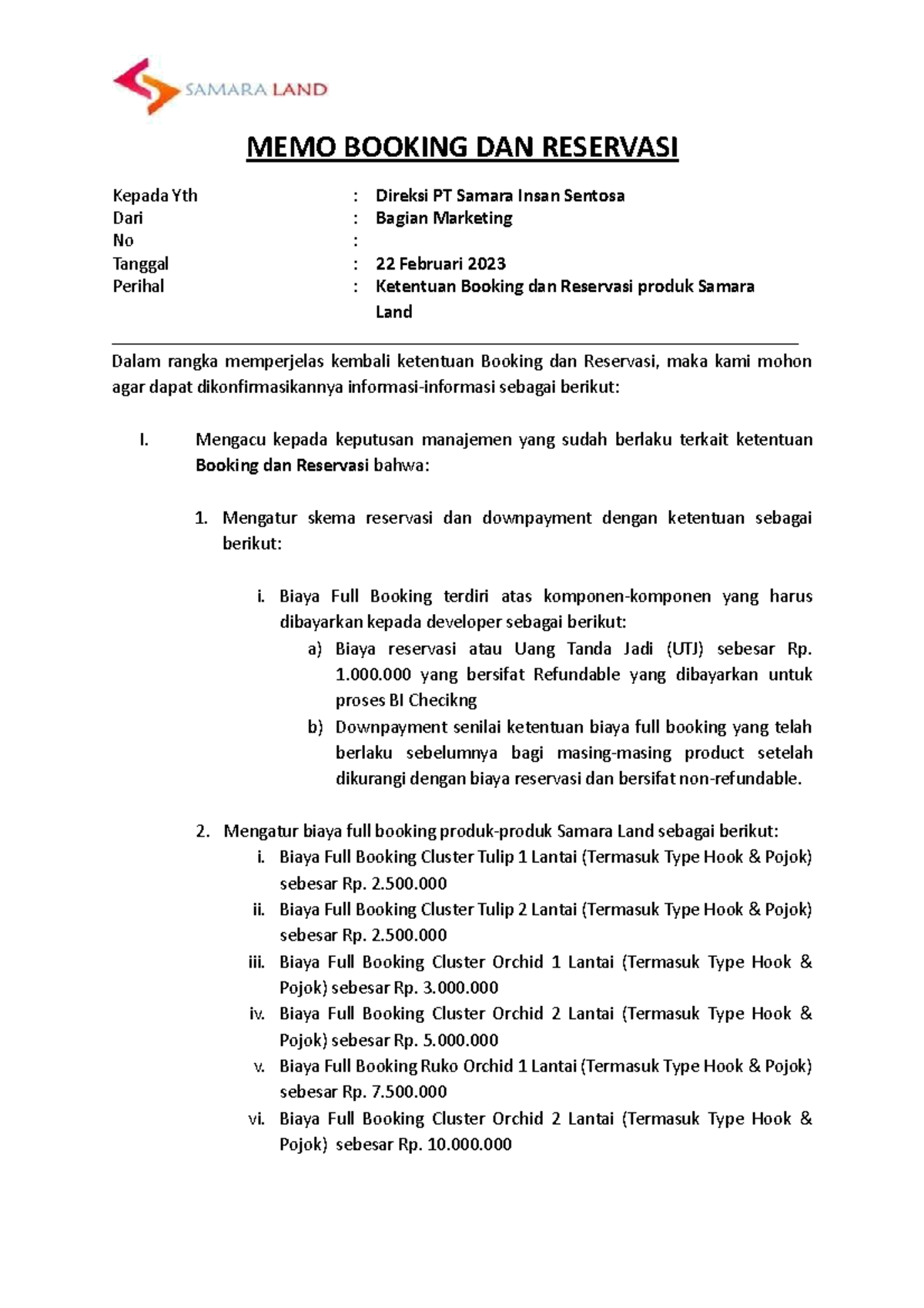 SAMARA LAND

MEMO BOOKING DAN RESERVASI

Kepada Yth : Direksi PT Samara Insan Sentosa
Dari : Bagian Marketing
No :
Tanggal : 22 Februari 2023
Perihal : Ketentuan Booking dan Reservasi produk Samara Land

Dalam rangka memperjelas kembali ketentuan Booking dan Reservasi, maka kami mohon agar dapat dikonfirmasikannya informasi-informasi sebagai berikut:

I. Mengacu kepada keputusan manajemen yang sudah berlaku terkait ketentuan Booking dan Reservasi bahwa:

1. Mengatur skema reservasi dan downpayment dengan ketentuan sebagai berikut:

i. Biaya Full Booking terdiri atas komponen-komponen yang harus dibayarkan kepada developer sebagai berikut:
a) Biaya reservasi atau Uang Tanda Jadi (UTJ) sebesar Rp. 1.000.000 yang bersifat Refundable yang dibayarkan untuk proses BI Checikng
b) Downpayment senilai ketentuan biaya full booking yang telah berlaku sebelumnya bagi masing-masing product setelah dikurangi dengan biaya reservasi dan bersifat non-refundable.

2. Mengatur biaya full booking produk-produk Samara Land sebagai berikut:
i. Biaya Full Booking Cluster Tulip 1 Lantai (Termasuk Type Hook & Pojok) sebesar Rp. 2.500.000
ii. Biaya Full Booking Cluster Tulip 2 Lantai (Termasuk Type Hook & Pojok) sebesar Rp. 2.500.000
iii. Biaya Full Booking Cluster Orchid 1 Lantai (Termasuk Type Hook & Pojok) sebesar Rp. 3.000.000
iv. Biaya Full Booking Cluster Orchid 2 Lantai (Termasuk Type Hook & Pojok) sebesar Rp. 5.000.000
v. Biaya Full Booking Ruko Orchid 1 Lantai (Termasuk Type Hook & Pojok) sebesar Rp. 7.500.000
vi. Biaya Full Booking Cluster Orchid 2 Lantai (Termasuk Type Hook & Pojok) sebesar Rp. 10.000.000